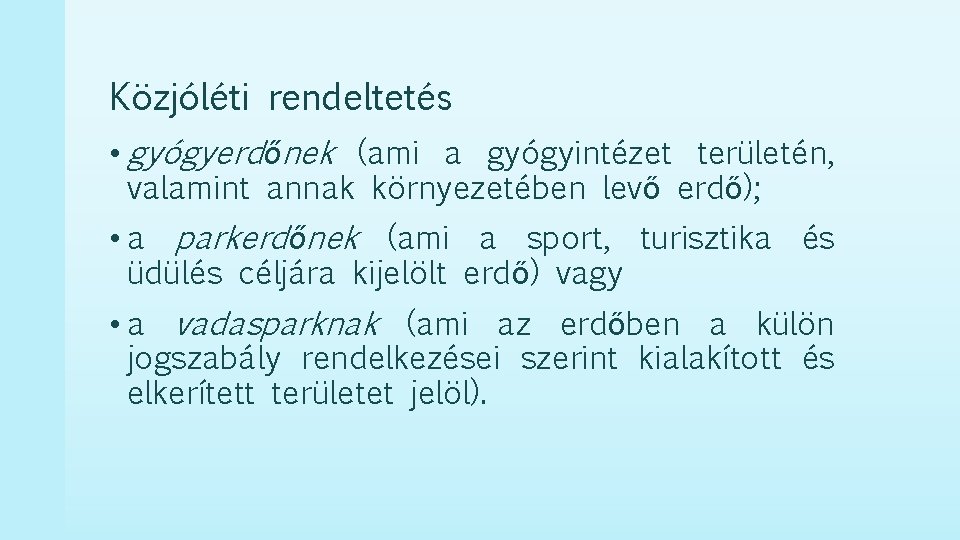 Közjóléti rendeltetés

• gyógyerdőnek (ami a gyógyintézet területén, valamint annak környezetében levő erdő);

• a parkerdőnek (ami a sport, turisztika és üdülés céljára kijelölt erdő) vagy

• a vadasparknak (ami az erdőben a külön jogszabály rendelkezései szerint kialakított és elkerített területet jelöl).